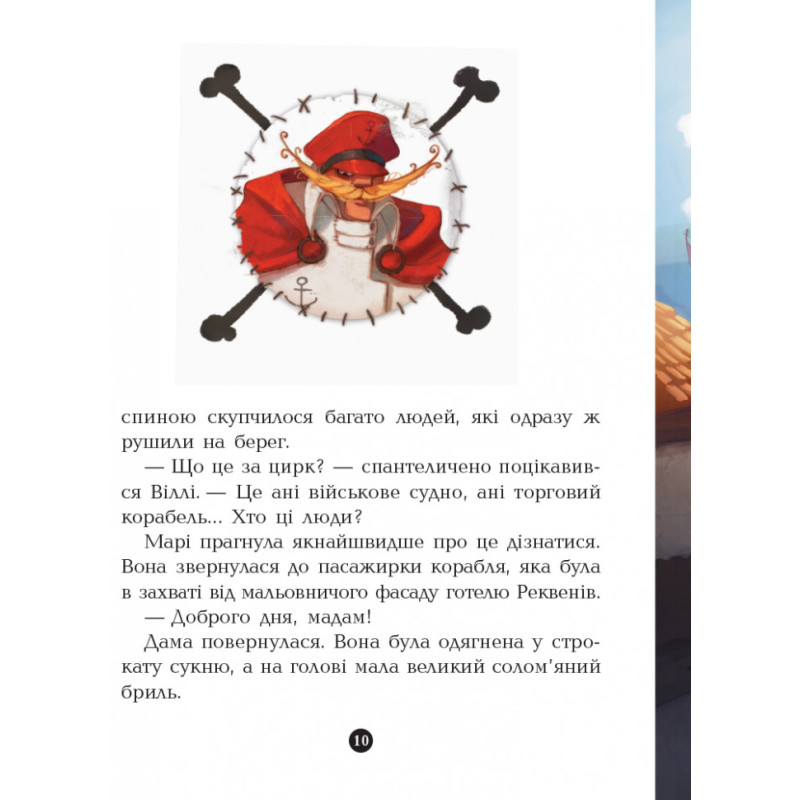 спиною скупчилося багато людей, які одразу ж рушили на берег.

— Що це за цирк? — спантеличено поцікавився Віллі. — Це ані військове судно, ані торговий корабель... Хто ці люди?

Марі прагнула якнайшвидше про це дізнатися. Вона звернулася до пасажирки корабля, яка була в захваті від мальовничого фасаду готелю Реквенів.

— Доброго дня, мадам!

Дама повернулася. Вона була одягнена у строкату сукню, а на голові мала великий солом'яний бриль.

10